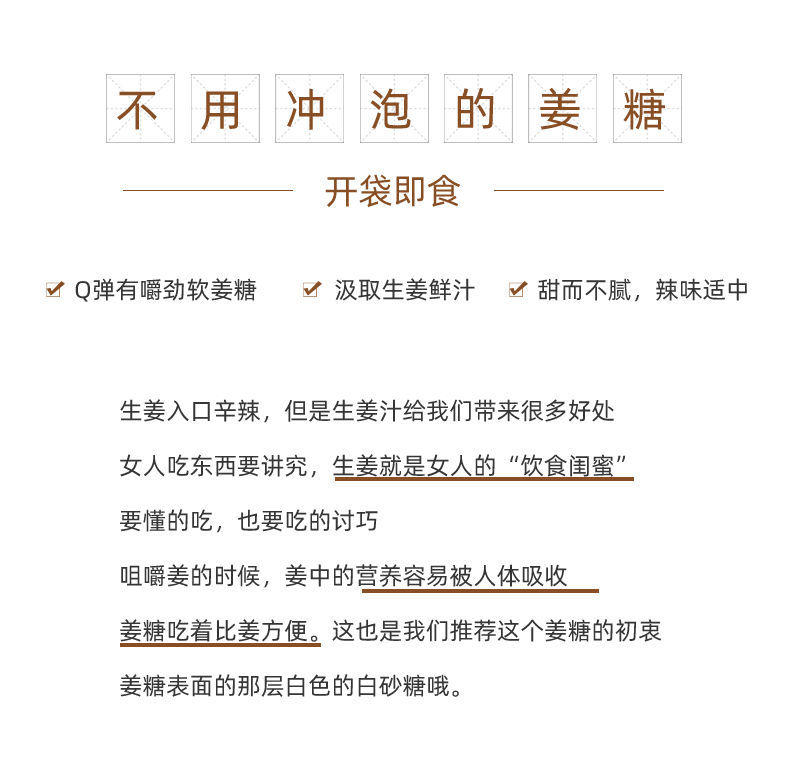 不用冲泡的姜糖

开袋即食

Q弹有嚼劲软姜糖　汲取生姜鲜汁　甜而不腻，辣味适中

生姜入口辛辣，但是生姜汁给我们带来很多好处
女人吃东西要讲究，生姜就是女人的“饮食闺蜜”
要懂的吃，也要吃的讨巧
咀嚼姜的时候，姜中的营养容易被人体吸收
姜糖吃着比姜方便。这也是我们推荐这个姜糖的初衷
姜糖表面的那层白色的白砂糖哦。